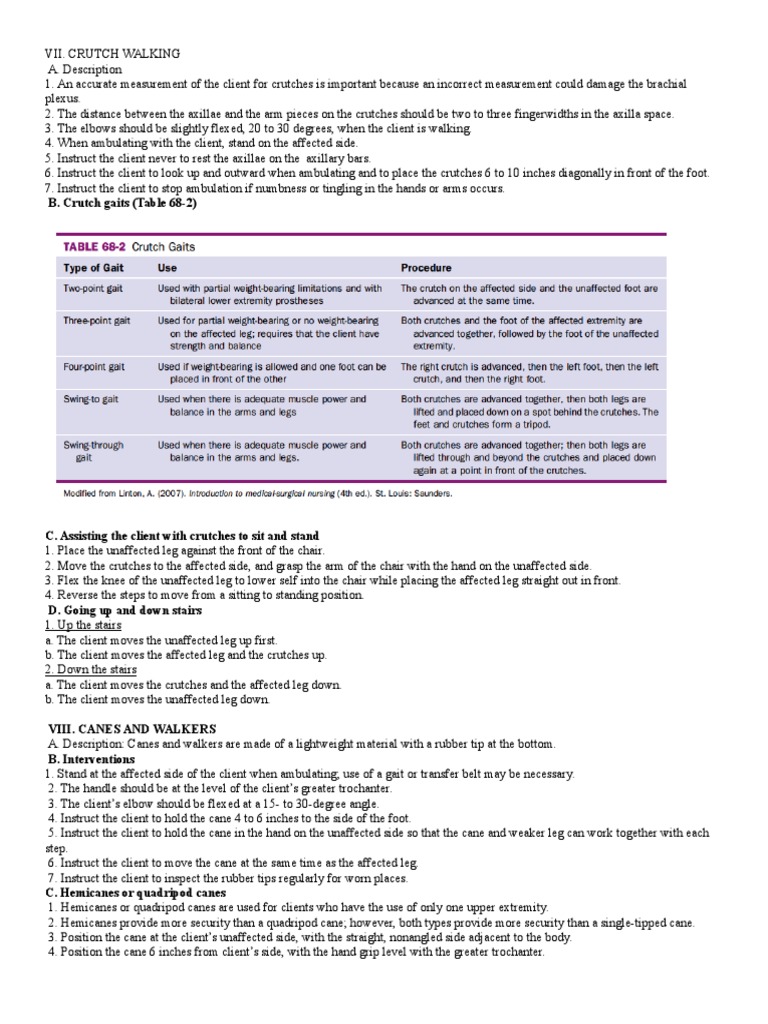 VII. CRUTCH WALKING
A. Description
1. An accurate measurement of the client for crutches is important because an incorrect measurement could damage the brachial plexus.
2. The distance between the axillae and the arm pieces on the crutches should be two to three fingerwidths in the axilla space.
3. The elbows should be slightly flexed, 20 to 30 degrees, when the client is walking.
4. When ambulating with the client, stand on the affected side.
5. Instruct the client never to rest the axillae on the axillary bars.
6. Instruct the client to look up and outward when ambulating and to place the crutches 6 to 10 inches diagonally in front of the foot.
7. Instruct the client to stop ambulation if numbness or tingling in the hands or arms occurs.
B. Crutch gaits (Table 68-2)

TABLE 68-2 Crutch Gaits

| Type of Gait | Use | Procedure |
|---|---|---|
| Two-point gait | Used with partial weight-bearing limitations and with bilateral lower extremity prostheses | The crutch on the affected side and the unaffected foot are advanced at the same time. |
| Three-point gait | Used for partial weight-bearing or no weight-bearing on the affected leg; requires that the client have strength and balance | Both crutches and the foot of the affected extremity are advanced together, followed by the foot of the unaffected extremity. |
| Four-point gait | Used if weight-bearing is allowed and one foot can be placed in front of the other | The right crutch is advanced, then the left foot, then the left crutch, and then the right foot. |
| Swing-to gait | Used when there is adequate muscle power and balance in the arms and legs | Both crutches are advanced together, then both legs are lifted and placed down on a spot behind the crutches. The feet and crutches form a tripod. |
| Swing-through gait | Used when there is adequate muscle power and balance in the arms and legs. | Both crutches are advanced together; then both legs are lifted through and beyond the crutches and placed down again at a point in front of the crutches. |

Modified from Linton, A. (2007). Introduction to medical-surgical nursing (4th ed.). St. Louis: Saunders.

C. Assisting the client with crutches to sit and stand
1. Place the unaffected leg against the front of the chair.
2. Move the crutches to the affected side, and grasp the arm of the chair with the hand on the unaffected side.
3. Flex the knee of the unaffected leg to lower self into the chair while placing the affected leg straight out in front.
4. Reverse the steps to move from a sitting to standing position.
D. Going up and down stairs
1. Up the stairs
a. The client moves the unaffected leg up first.
b. The client moves the affected leg and the crutches up.
2. Down the stairs
a. The client moves the crutches and the affected leg down.
b. The client moves the unaffected leg down.

VIII. CANES AND WALKERS
A. Description: Canes and walkers are made of a lightweight material with a rubber tip at the bottom.
B. Interventions
1. Stand at the affected side of the client when ambulating; use of a gait or transfer belt may be necessary.
2. The handle should be at the level of the client's greater trochanter.
3. The client's elbow should be flexed at a 15- to 30-degree angle.
4. Instruct the client to hold the cane 4 to 6 inches to the side of the foot.
5. Instruct the client to hold the cane in the hand on the unaffected side so that the cane and weaker leg can work together with each step.
6. Instruct the client to move the cane at the same time as the affected leg.
7. Instruct the client to inspect the rubber tips regularly for worn places.
C. Hemicanes or quadripod canes
1. Hemicanes or quadripod canes are used for clients who have the use of only one upper extremity.
2. Hemicanes provide more security than a quadripod cane; however, both types provide more security than a single-tipped cane.
3. Position the cane at the client's unaffected side, with the straight, nonangled side adjacent to the body.
4. Position the cane 6 inches from client's side, with the hand grip level with the greater trochanter.